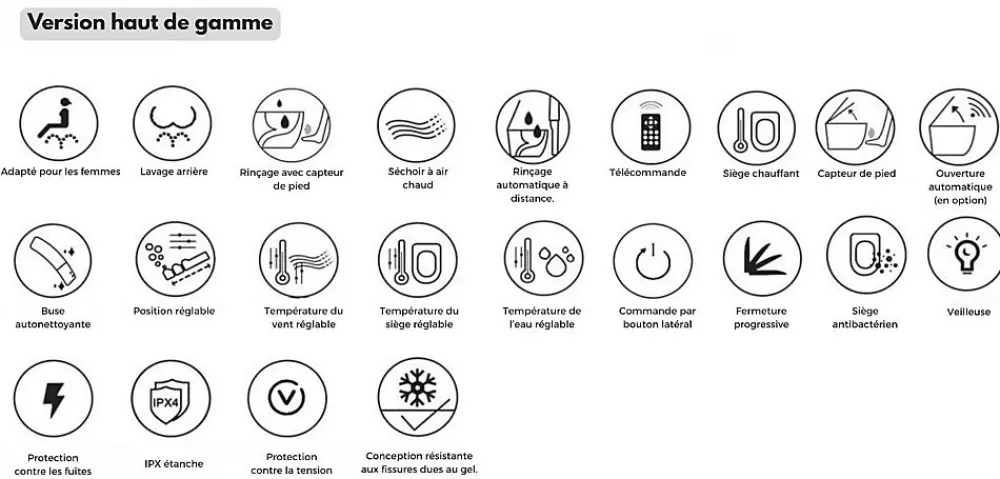 Version haut de gamme

Adapté pour les femmes

Lavage arrière

Rinçage avec capteur de pied

Séchoir à air chaud

Rinçage automatique à distance.

Télécommande

Siège chauffant

Capteur de pied

Ouverture automatique (en option)

Buse autonettoyante

Position réglable

Température du vent réglable

Température du siège réglable

Température de l'eau réglable

Commande par bouton latéral

Fermeture progressive

Siège antibactérien

Veilleuse

Protection contre les fuites

IPX4

IPX étanche

Protection contre la tension

Conception résistante aux fissures dues au gel.